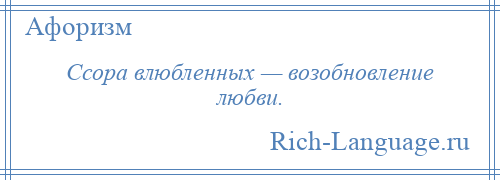 Афоризм

Ссора влюбленных — возобновление любви.

Rich-Language.ru